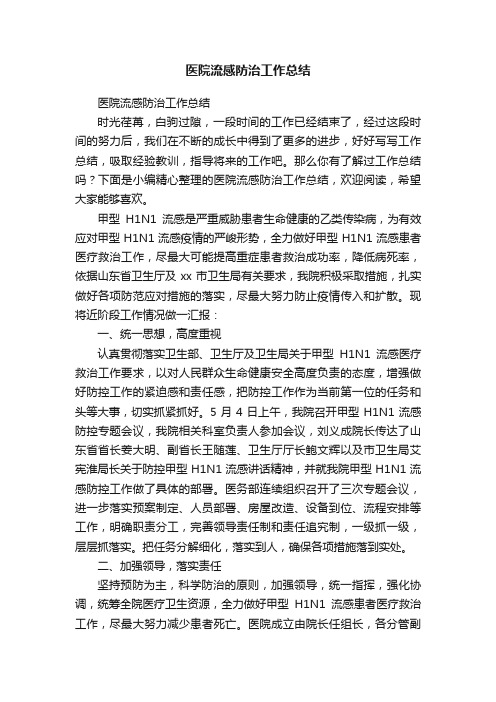 医院流感防治工作总结

医院流感防治工作总结

时光荏苒，白驹过隙，一段时间的工作已经结束了，经过这段时间的努力后，我们在不断的成长中得到了更多的进步，好好写写工作总结，吸取经验教训，指导将来的工作吧。那么你有了解过工作总结吗？下面是小编精心整理的医院流感防治工作总结，欢迎阅读，希望大家能够喜欢。

甲型 H1N1 流感是严重威胁患者生命健康的乙类传染病，为有效应对甲型 H1N1 流感疫情的严峻形势，全力做好甲型 H1N1 流感患者医疗救治工作，尽最大可能提高重症患者救治成功率，降低病死率，依据山东省卫生厅及 xx 市卫生局有关要求，我院积极采取措施，扎实做好各项防范应对措施的落实，尽最大努力防止疫情传入和扩散。现将近阶段工作情况做一汇报：

一、统一思想，高度重视

认真贯彻落实卫生部、卫生厅及卫生局关于甲型 H1N1 流感医疗救治工作要求，以对人民群众生命健康安全高度负责的态度，增强做好防控工作的紧迫感和责任感，把防控工作作为当前第一位的任务和头等大事，切实抓紧抓好。5 月 4 日上午，我院召开甲型 H1N1 流感防控专题会议，我院相关科室负责人参加会议，刘义成院长传达了山东省省长姜大明、副省长王随莲、卫生厅厅长鲍文辉以及市卫生局艾宪淮局长关于防控甲型 H1N1 流感讲话精神，并就我院甲型 H1N1 流感防控工作做了具体的部署。医务部连续组织召开了三次专题会议，进一步落实预案制定、人员部署、房屋改造、设备到位、流程安排等工作，明确职责分工，完善领导责任制和责任追究制，一级抓一级，层层抓落实。把任务分解细化，落实到人，确保各项措施落到实处。

二、加强领导，落实责任

坚持预防为主，科学防治的原则，加强领导，统一指挥，强化协调，统筹全院医疗卫生资源，全力做好甲型 H1N1 流感患者医疗救治工作，尽最大努力减少患者死亡。医院成立由院长任组长，各分管副